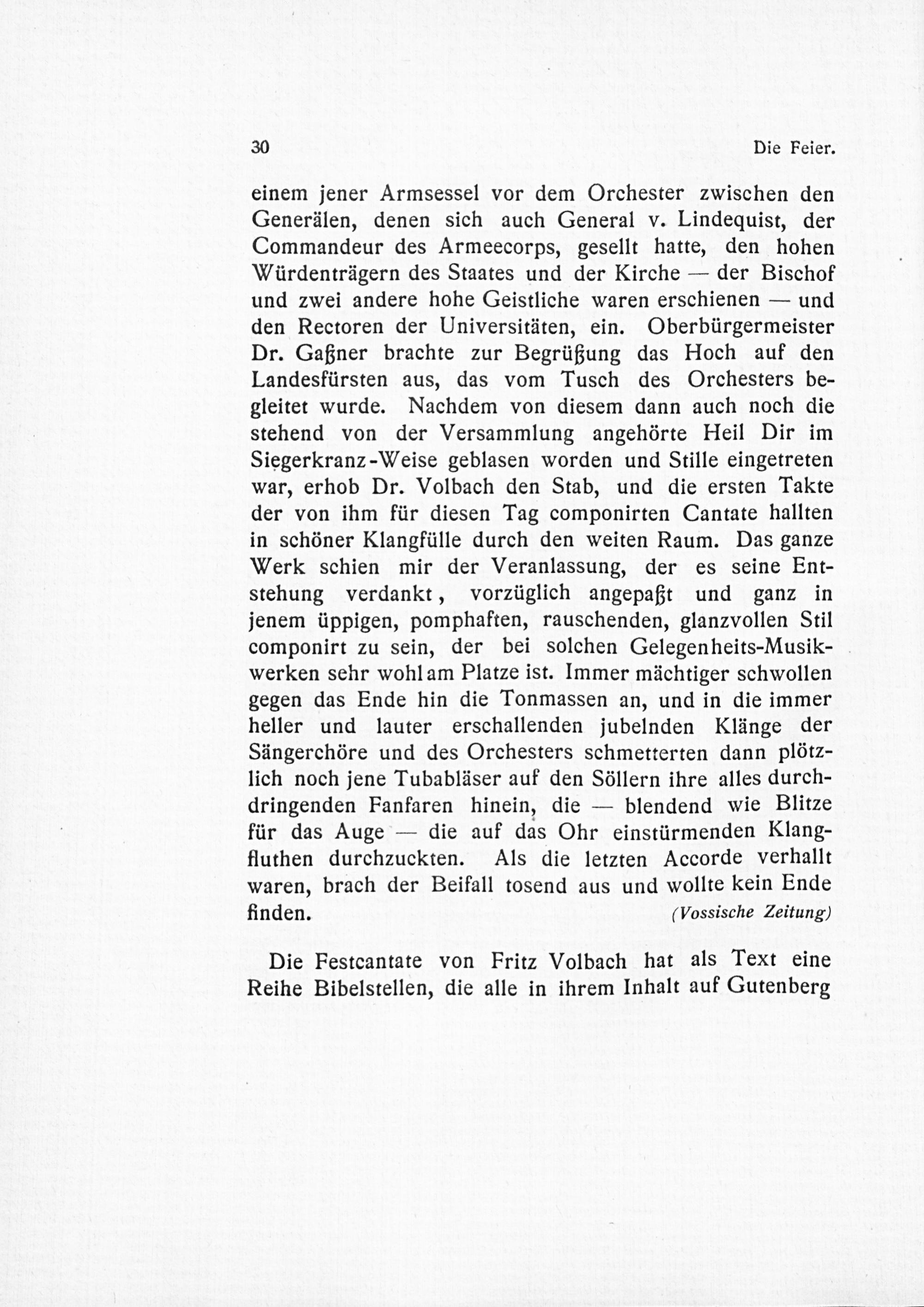 30 Die Feier.

einem jener Armsessel vor dem Orchester zwischen den Generälen, denen sich auch General v. Lindequist, der Commandeur des Armeecorps, gesellt hatte, den hohen Würdenträgern des Staates und der Kirche — der Bischof und zwei andere hohe Geistliche waren erschienen — und den Rectoren der Universitäten, ein. Oberbürgermeister Dr. Gaßner brachte zur Begrüßung das Hoch auf den Landesfürsten aus, das vom Tusch des Orchesters begleitet wurde. Nachdem von diesem dann auch noch die stehend von der Versammlung angehörte Heil Dir im Siegerkranz-Weise geblasen worden und Stille eingetreten war, erhob Dr. Volbach den Stab, und die ersten Takte der von ihm für diesen Tag componirten Cantate hallten in schöner Klangfülle durch den weiten Raum. Das ganze Werk schien mir der Veranlassung, der es seine Entstehung verdankt, vorzüglich angepaßt und ganz in jenem üppigen, pomphaften, rauschenden, glanzvollen Stil componirt zu sein, der bei solchen Gelegenheits-Musikwerken sehr wohl am Platze ist. Immer mächtiger schwollen gegen das Ende hin die Tonmassen an, und in die immer heller und lauter erschallenden jubelnden Klänge der Sängerchöre und des Orchesters schmetterten dann plötzlich noch jene Tubabläser auf den Söllern ihre alles durchdringenden Fanfaren hinein, die — blendend wie Blitze für das Auge — die auf das Ohr einstürmenden Klangfluthen durchzuckten. Als die letzten Accorde verhallt waren, brach der Beifall tosend aus und wollte kein Ende finden. (Vossische Zeitung)

Die Festcantate von Fritz Volbach hat als Text eine Reihe Bibelstellen, die alle in ihrem Inhalt auf Gutenberg